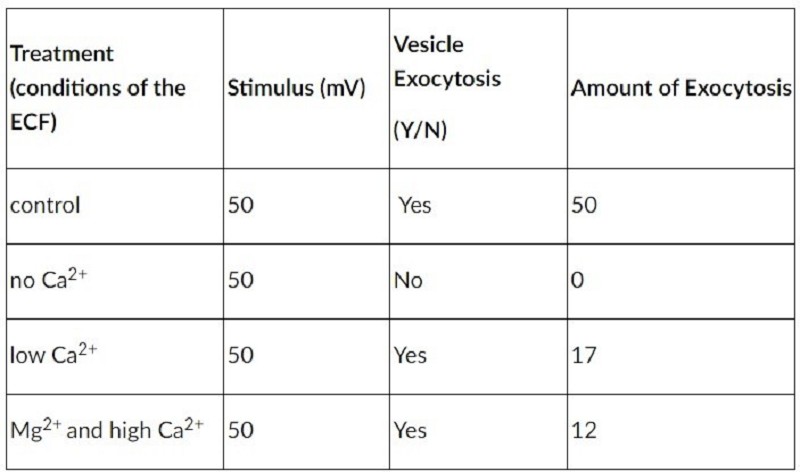 | Treatment (conditions of the ECF) | Stimulus (mV) | Vesicle Exocytosis (Y/N) | Amount of Exocytosis |
|---|---|---|---|
| control | 50 | Yes | 50 |
| no $Ca^{2+}$ | 50 | No | 0 |
| low $Ca^{2+}$ | 50 | Yes | 17 |
| $Mg^{2+}$ and high $Ca^{2+}$ | 50 | Yes | 12 |